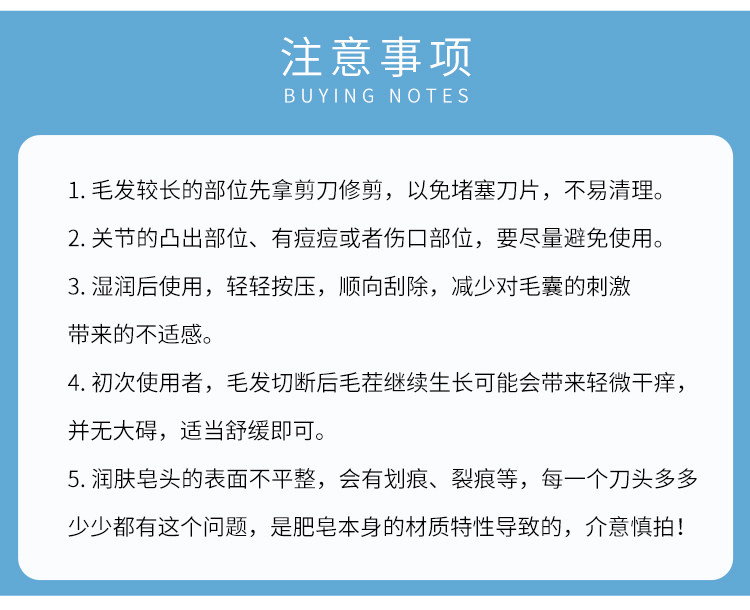 注意事项
BUYING NOTES

1.毛发较长的部位先拿剪刀修剪，以免堵塞刀片，不易清理。

2.关节的凸出部位、有痘痘或者伤口部位，要尽量避免使用。

3.湿润后使用，轻轻按压，顺向刮除，减少对毛囊的刺激带来的不适感。

4.初次使用者，毛发切断后毛茬继续生长可能会带来轻微干痒，并无大碍，适当舒缓即可。

5.润肤皂头的表面不平整，会有划痕、裂痕等，每一个刀头多多少少都有这个问题，是肥皂本身的材质特性导致的，介意慎拍！